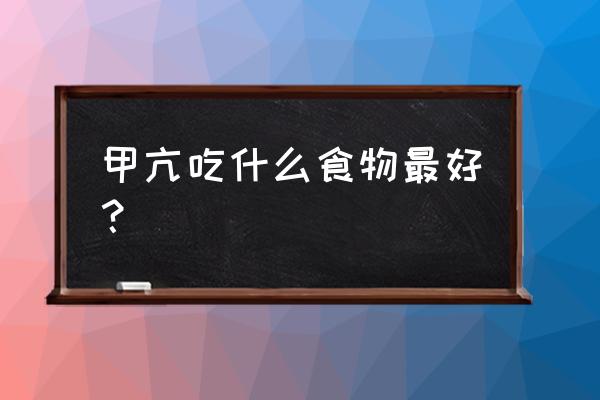 甲亢吃什么食物最好？